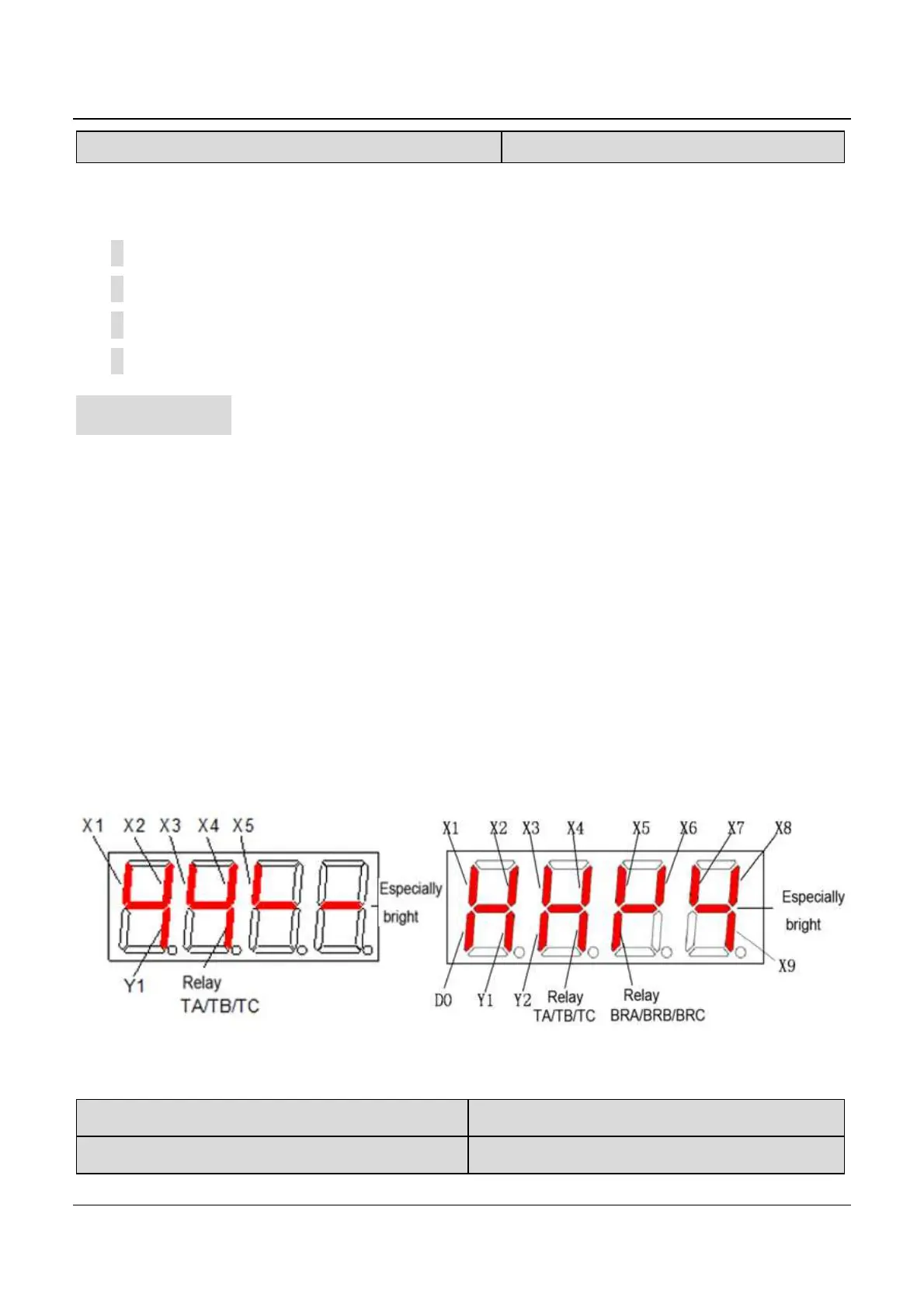 X1 X2 X3 X4 X5

Especially bright

Y1 Relay TA/TB/TC

X1 X2 X3 X4 X5 X6 X7 X8

Especially bright

X9

D0 Y1 Y2 Relay TA/TB/TC Relay BRA/BRB/BRC